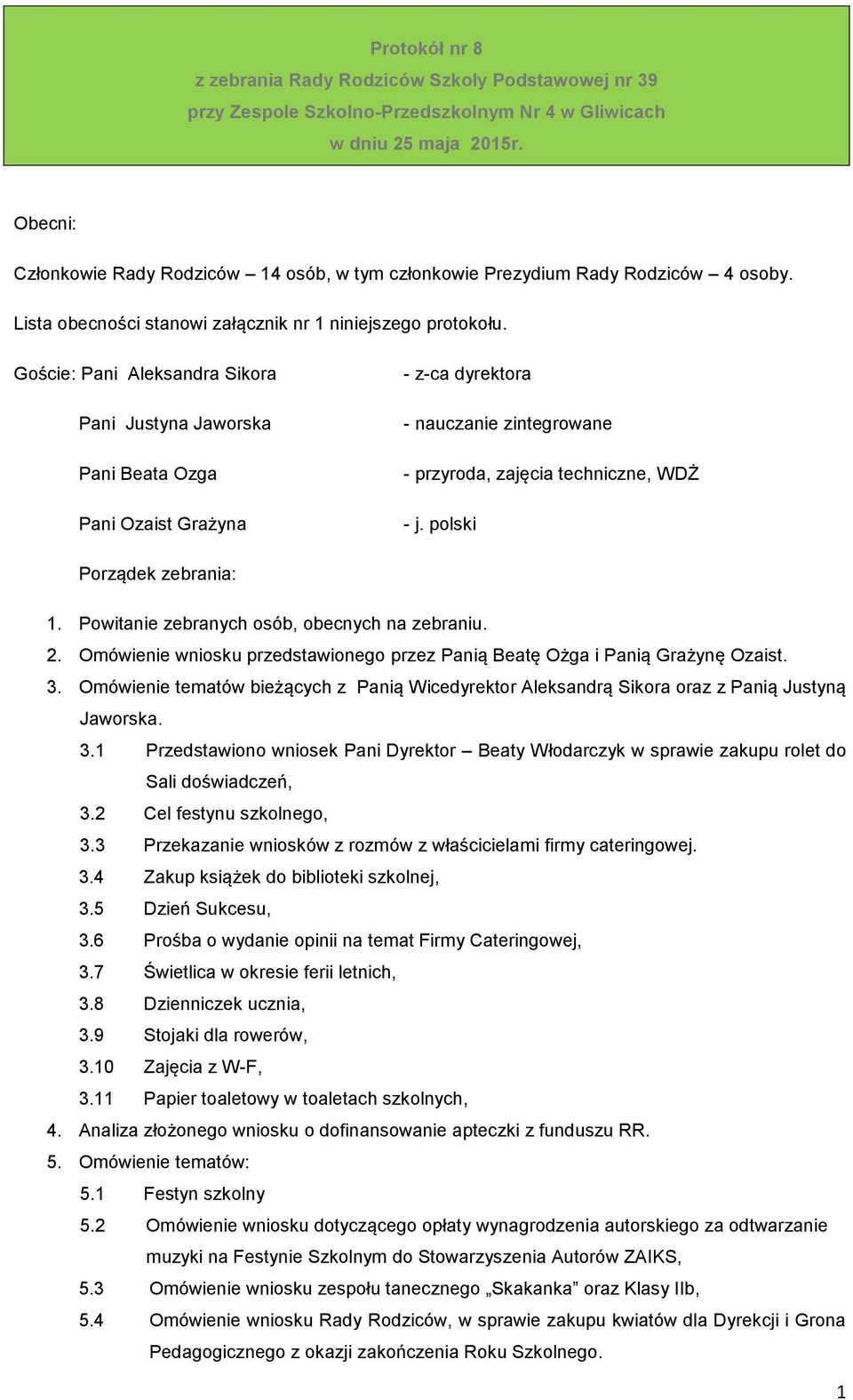 Protokół nr 8
z zebrania Rady Rodziców Szkoły Podstawowej nr 39
przy Zespole Szkolno-Przedszkolnym Nr 4 w Gliwicach
w dniu 25 maja 2015r.

Obecni:

Członkowie Rady Rodziców – 14 osób, w tym członkowie Prezydium Rady Rodziców – 4 osoby.

Lista obecności stanowi załącznik nr 1 niniejszego protokołu.

Goście: Pani Aleksandra Sikora - z-ca dyrektora

Pani Justyna Jaworska - nauczanie zintegrowane

Pani Beata Ozga - przyroda, zajęcia techniczne, WDŻ

Pani Ozaist Grażyna - j. polski

Porządek zebrania:

1. Powitanie zebranych osób, obecnych na zebraniu.
2. Omówienie wniosku przedstawionego przez Panią Beatę Ożga i Panią Grażynę Ozaist.
3. Omówienie tematów bieżących z Panią Wicedyrektor Aleksandrą Sikora oraz z Panią Justyną Jaworska.
3.1 Przedstawiono wniosek Pani Dyrektor – Beaty Włodarczyk w sprawie zakupu rolet do Sali doświadczeń,
3.2 Cel festynu szkolnego,
3.3 Przekazanie wniosków z rozmów z właścicielami firmy cateringowej.
3.4 Zakup książek do biblioteki szkolnej,
3.5 Dzień Sukcesu,
3.6 Prośba o wydanie opinii na temat Firmy Cateringowej,
3.7 Świetlica w okresie ferii letnich,
3.8 Dzienniczek ucznia,
3.9 Stojaki dla rowerów,
3.10 Zajęcia z W-F,
3.11 Papier toaletowy w toaletach szkolnych,
4. Analiza złożonego wniosku o dofinansowanie apteczki z funduszu RR.
5. Omówienie tematów:
5.1 Festyn szkolny
5.2 Omówienie wniosku dotyczącego opłaty wynagrodzenia autorskiego za odtwarzanie muzyki na Festynie Szkolnym do Stowarzyszenia Autorów ZAIKS,
5.3 Omówienie wniosku zespołu tanecznego „Skakanka” oraz Klasy IIb,
5.4 Omówienie wniosku Rady Rodziców, w sprawie zakupu kwiatów dla Dyrekcji i Grona Pedagogicznego z okazji zakończenia Roku Szkolnego.

1